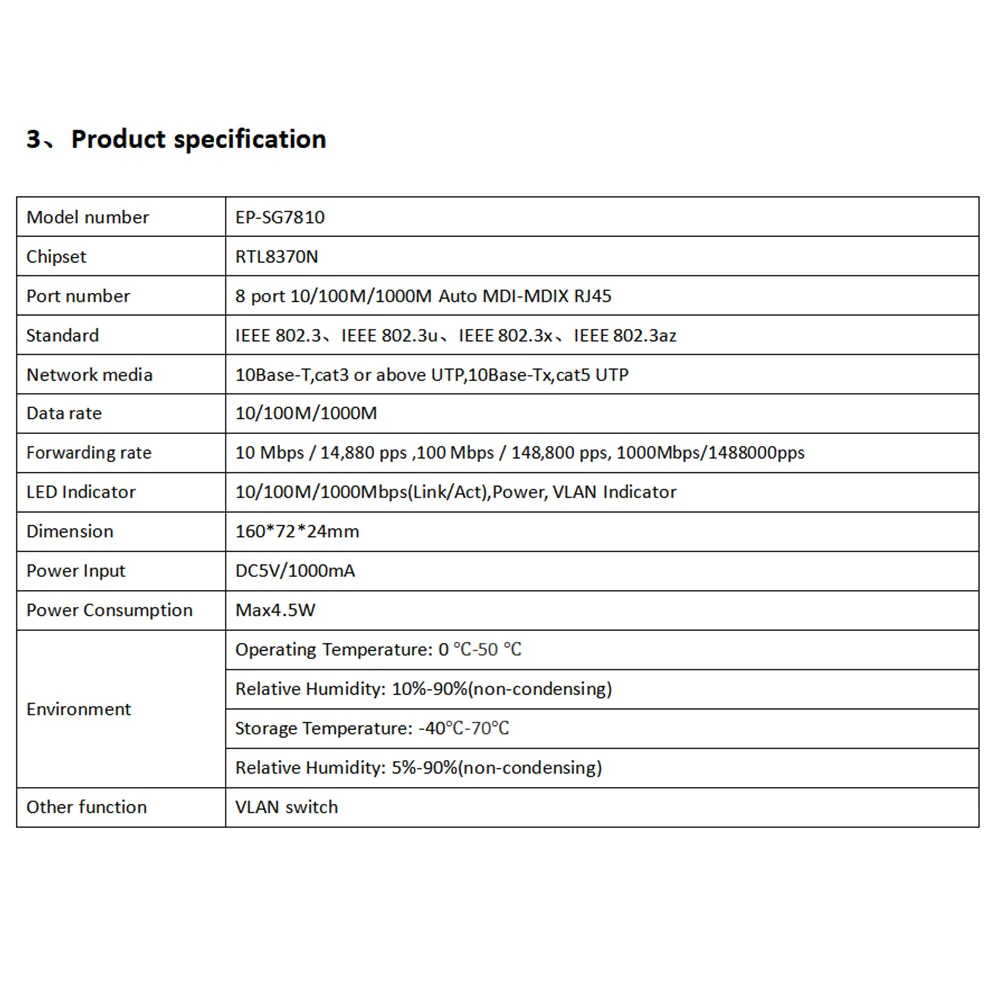 3、Product specification

| Model number | EP-SG7810 |
|---|---|
| Chipset | RTL8370N |
| Port number | 8 port 10/100M/1000M Auto MDI-MDIX RJ45 |
| Standard | IEEE 802.3、IEEE 802.3u、IEEE 802.3x、IEEE 802.3az |
| Network media | 10Base-T,cat3 or above UTP,10Base-Tx,cat5 UTP |
| Data rate | 10/100M/1000M |
| Forwarding rate | 10 Mbps / 14,880 pps ,100 Mbps / 148,800 pps, 1000Mbps/1488000pps |
| LED Indicator | 10/100M/1000Mbps(Link/Act),Power, VLAN Indicator |
| Dimension | 160*72*24mm |
| Power Input | DC5V/1000mA |
| Power Consumption | Max4.5W |
| Environment | Operating Temperature: 0 ℃-50 ℃ |
| | Relative Humidity: 10%-90%(non-condensing) |
| | Storage Temperature: -40℃-70℃ |
| | Relative Humidity: 5%-90%(non-condensing) |
| Other function | VLAN switch |